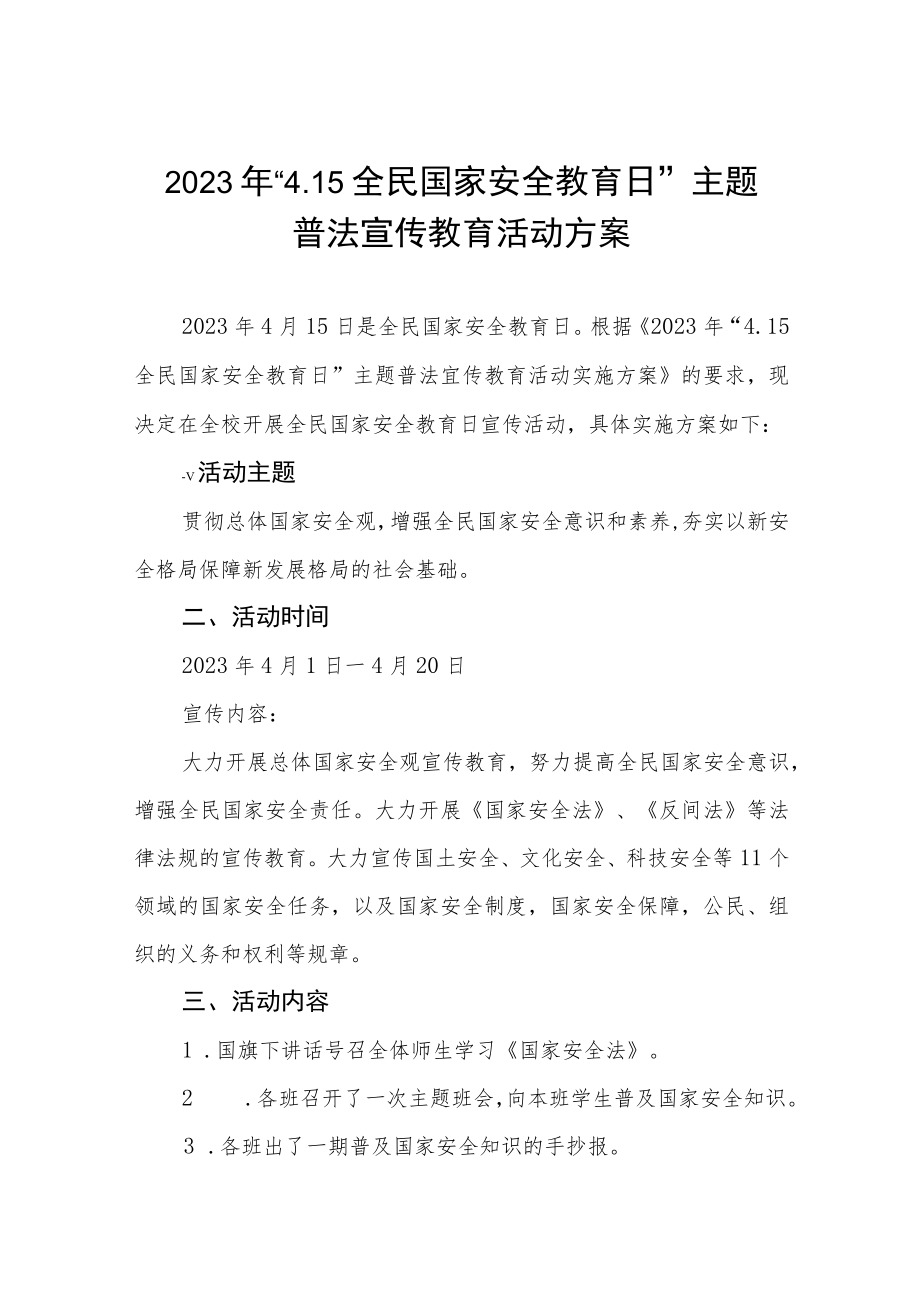 2023年“4.15全民国家安全教育日”主题普法宣传教育活动方案

2023年4月15日是全民国家安全教育日。根据《2023年“4.15全民国家安全教育日”主题普法宣传教育活动实施方案》的要求，现决定在全校开展全民国家安全教育日宣传活动，具体实施方案如下：

-v活动主题

贯彻总体国家安全观，增强全民国家安全意识和素养，夯实以新安全格局保障新发展格局的社会基础。

二、活动时间

2023年4月1日一4月20日

宣传内容：

大力开展总体国家安全观宣传教育，努力提高全民国家安全意识，增强全民国家安全责任。大力开展《国家安全法》、《反间法》等法律法规的宣传教育。大力宣传国土安全、文化安全、科技安全等11个领域的国家安全任务，以及国家安全制度，国家安全保障，公民、组织的义务和权利等规章。

三、活动内容

1．国旗下讲话号召全体师生学习《国家安全法》。

2　．各班召开了一次主题班会，向本班学生普及国家安全知识。

3．各班出了一期普及国家安全知识的手抄报。